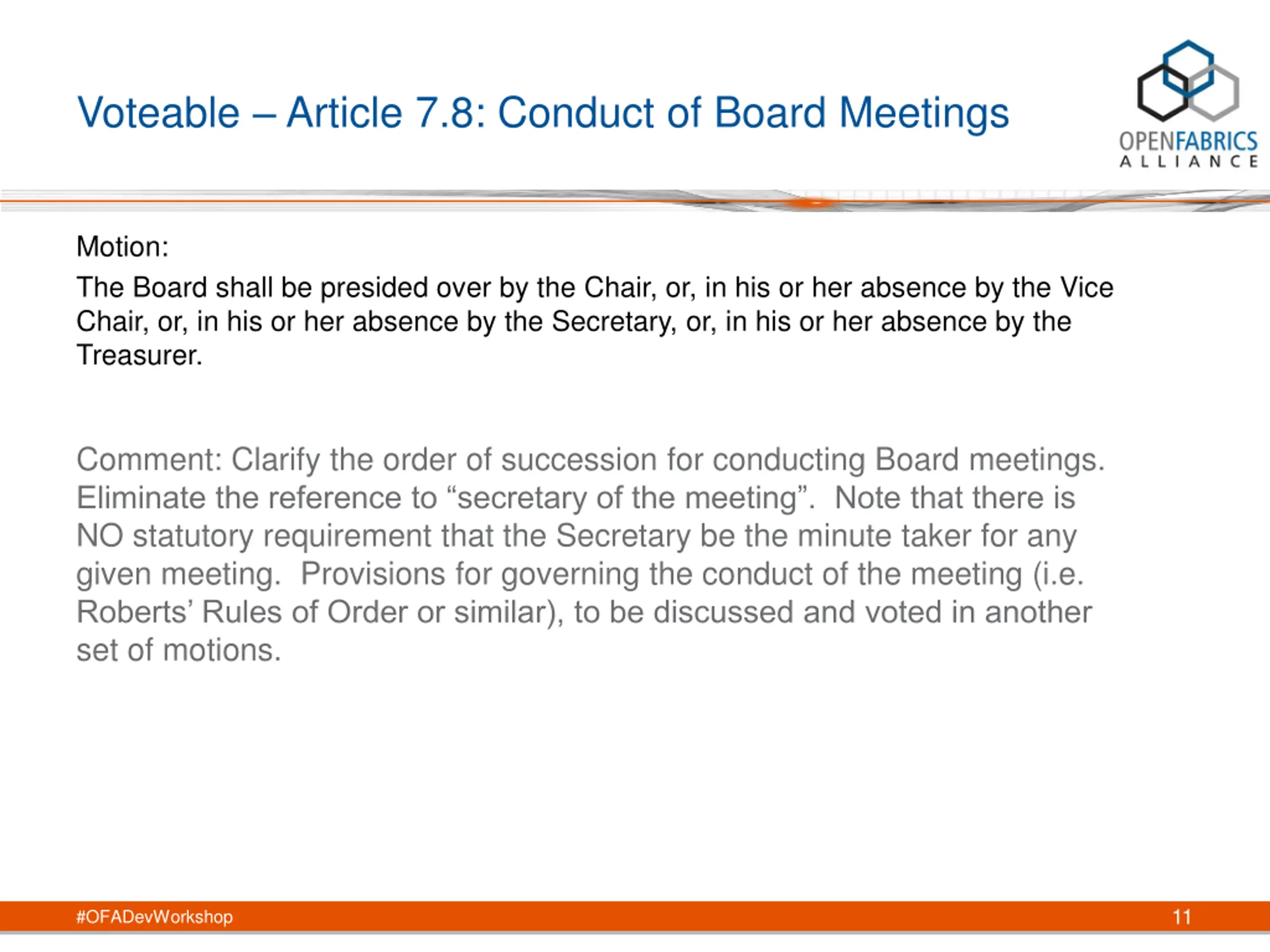 Voteable – Article 7.8: Conduct of Board Meetings

OPENFABRICS
ALLIANCE

Motion:

The Board shall be presided over by the Chair, or, in his or her absence by the Vice Chair, or, in his or her absence by the Secretary, or, in his or her absence by the Treasurer.

Comment: Clarify the order of succession for conducting Board meetings. Eliminate the reference to “secretary of the meeting”. Note that there is NO statutory requirement that the Secretary be the minute taker for any given meeting. Provisions for governing the conduct of the meeting (i.e. Roberts’ Rules of Order or similar), to be discussed and voted in another set of motions.

#OFADevWorkshop

11